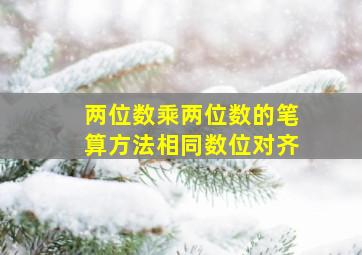 两位数乘两位数的笔算方法相同数位对齐